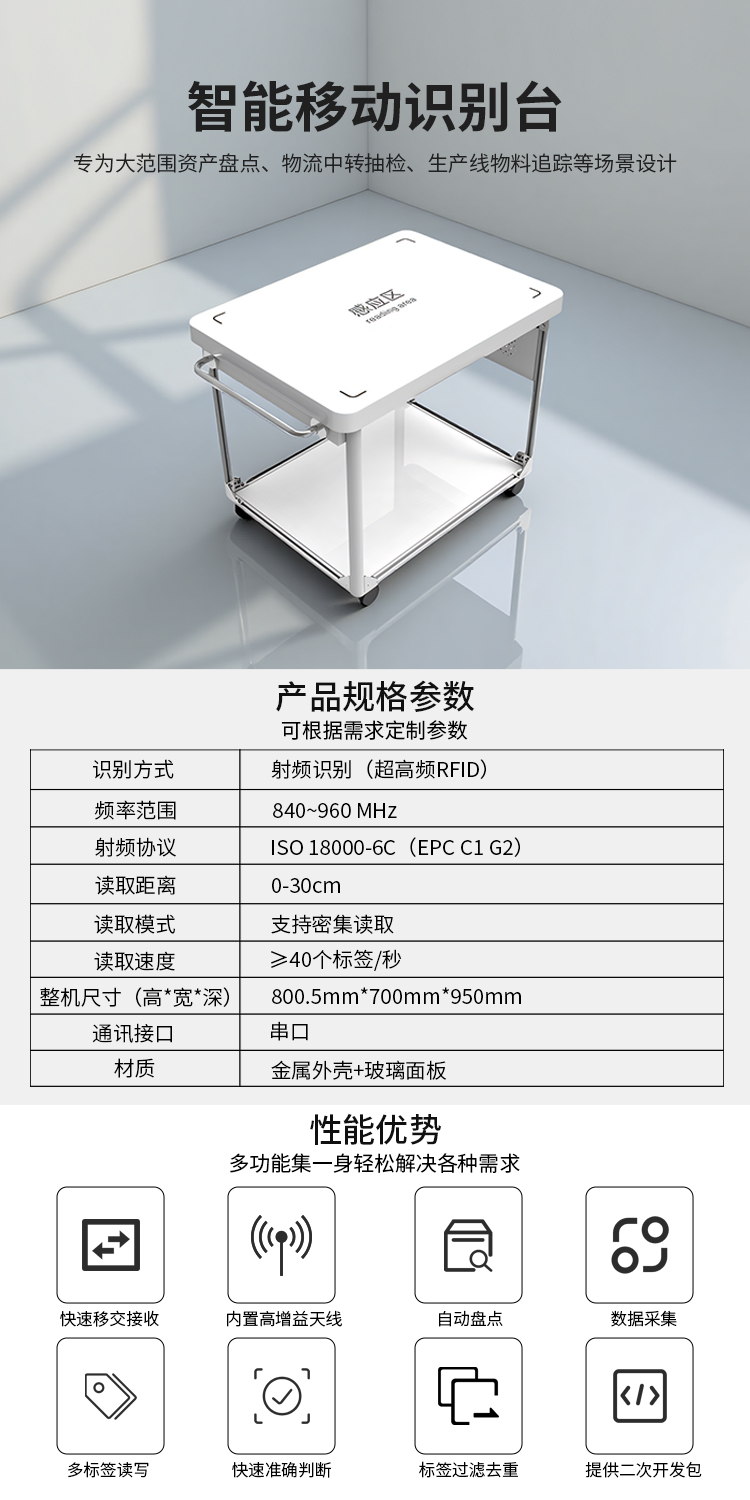 智能移动识别台

专为大范围资产盘点、物流中转抽检、生产线物料追踪等场景设计

感应区
reading area

产品规格参数

可根据需求定制参数

| 识别方式 | 射频识别（超高频RFID） |
|---|---|
| 频率范围 | 840~960 MHz |
| 射频协议 | ISO 18000-6C（EPC C1 G2） |
| 读取距离 | 0-30cm |
| 读取模式 | 支持密集读取 |
| 读取速度 | ≥40个标签/秒 |
| 整机尺寸（高*宽*深） | 800.5mm*700mm*950mm |
| 通讯接口 | 串口 |
| 材质 | 金属外壳+玻璃面板 |

性能优势

多功能集一身轻松解决各种需求

快速移交接收

内置高增益天线

自动盘点

数据采集

多标签读写

快速准确判断

标签过滤去重

提供二次开发包